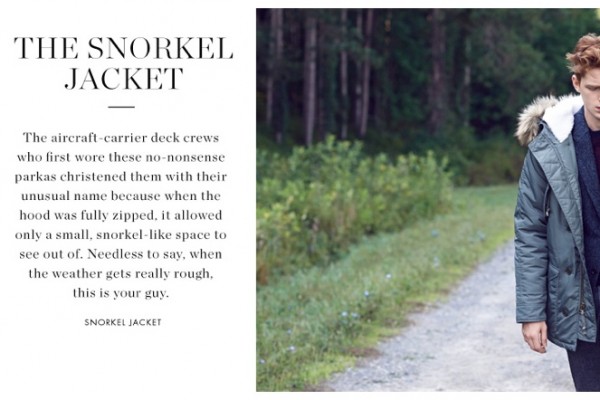 THE SNORKEL JACKET

The aircraft-carrier deck crews who first wore these no-nonsense parkas christened them with their unusual name because when the hood was fully zipped, it allowed only a small, snorkel-like space to see out of. Needless to say, when the weather gets really rough, this is your guy.

SNORKEL JACKET